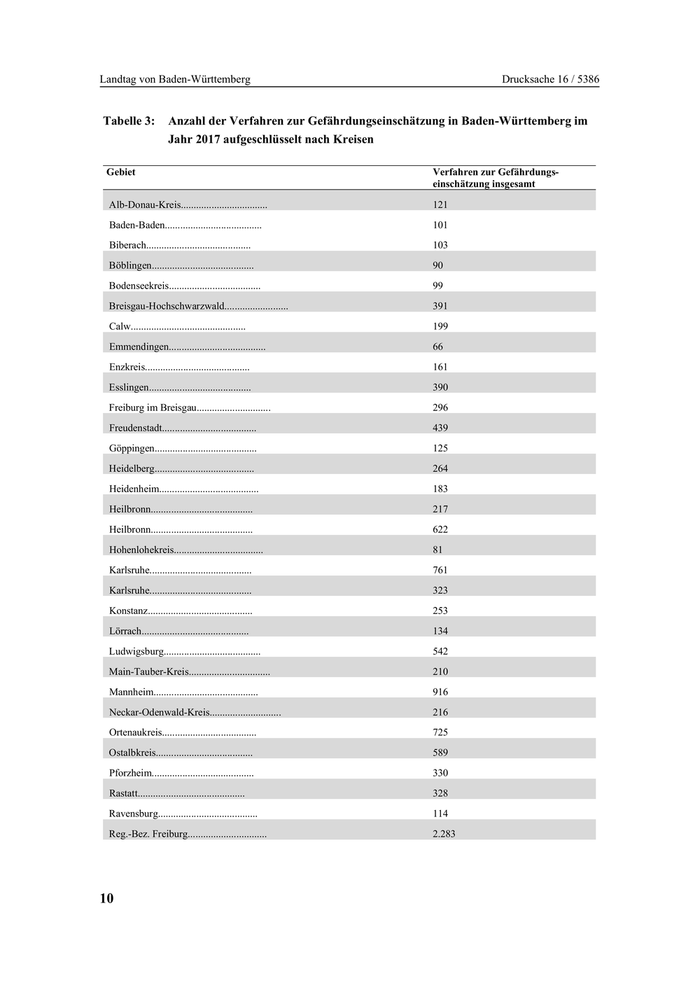 Landtag von Baden-Württemberg

Drucksache 16 / 5386

Tabelle 3: Anzahl der Verfahren zur Gefährdungseinschätzung in Baden-Württemberg im Jahr 2017 aufgeschlüsselt nach Kreisen

| Gebiet | Verfahren zur Gefährdungseinschätzung insgesamt |
|---|---|
| Alb-Donau-Kreis.................................. | 121 |
| Baden-Baden...................................... | 101 |
| Biberach......................................... | 103 |
| Böblingen........................................ | 90 |
| Bodenseekreis.................................... | 99 |
| Breisgau-Hochschwarzwald......................... | 391 |
| Calw............................................. | 199 |
| Emmendingen...................................... | 66 |
| Enzkreis......................................... | 161 |
| Esslingen........................................ | 390 |
| Freiburg im Breisgau............................. | 296 |
| Freudenstadt..................................... | 439 |
| Göppingen........................................ | 125 |
| Heidelberg....................................... | 264 |
| Heidenheim....................................... | 183 |
| Heilbronn........................................ | 217 |
| Heilbronn........................................ | 622 |
| Hohenlohekreis................................... | 81 |
| Karlsruhe........................................ | 761 |
| Karlsruhe........................................ | 323 |
| Konstanz......................................... | 253 |
| Lörrach.......................................... | 134 |
| Ludwigsburg...................................... | 542 |
| Main-Tauber-Kreis................................ | 210 |
| Mannheim......................................... | 916 |
| Neckar-Odenwald-Kreis............................ | 216 |
| Ortenaukreis..................................... | 725 |
| Ostalbkreis...................................... | 589 |
| Pforzheim........................................ | 330 |
| Rastatt.......................................... | 328 |
| Ravensburg....................................... | 114 |
| Reg.-Bez. Freiburg............................... | 2.283 |

10